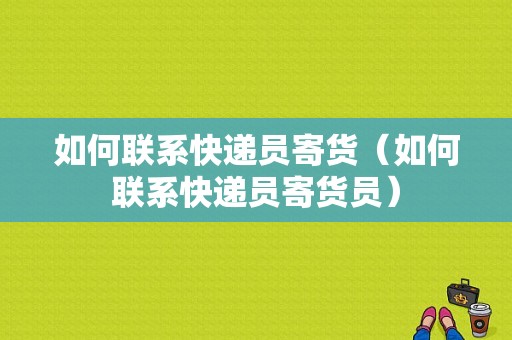 如何联系快递员寄货（如何联系快递员寄货员）